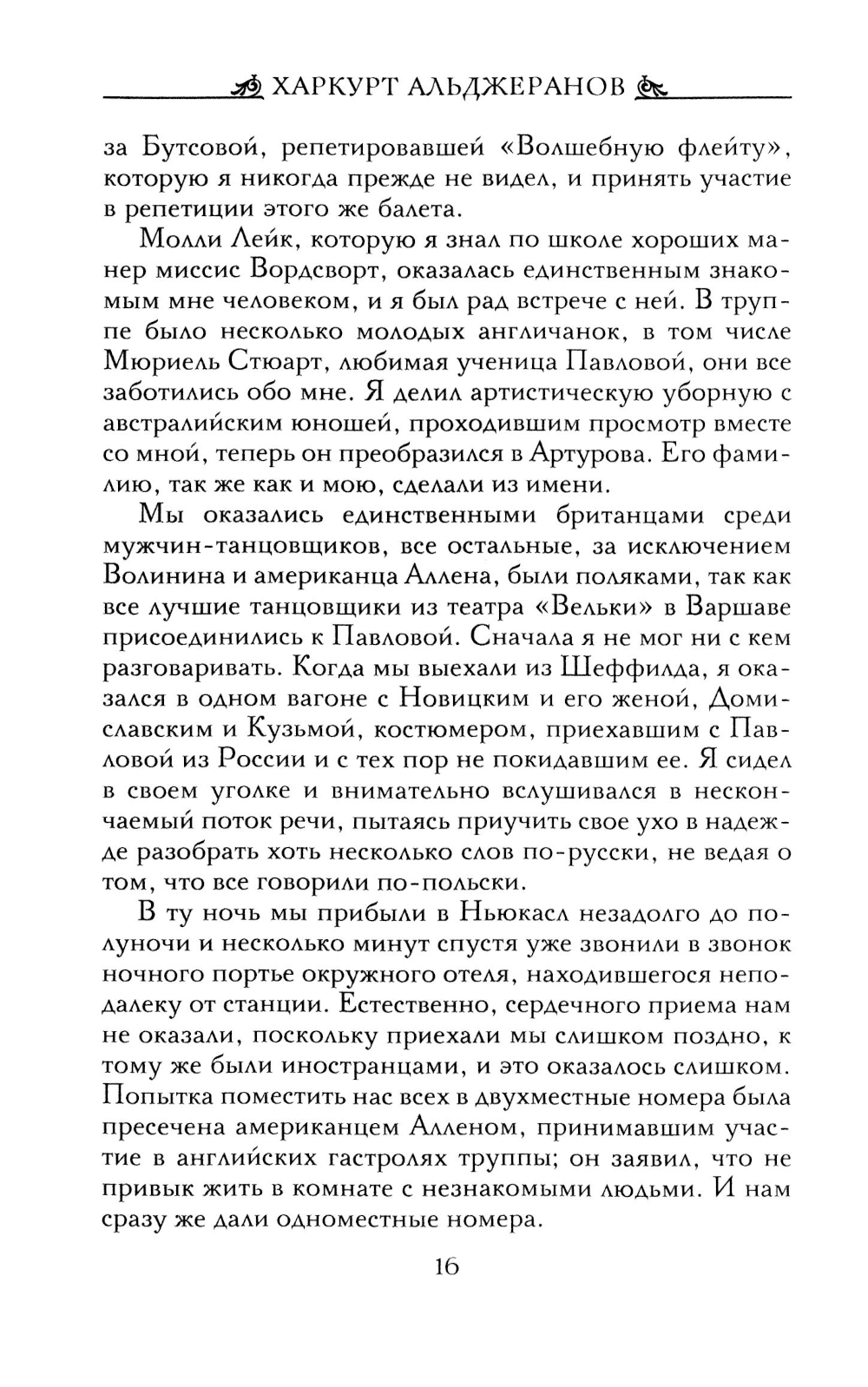 ХАРКУРТ АЛЬДЖЕРАНОВ

за Бутсовой, репетировавшей «Волшебную флейту», которую я никогда прежде не видел, и принять участие в репетиции этого же балета.

Молли Лейк, которую я знал по школе хороших манер миссис Вордсворт, оказалась единственным знакомым мне человеком, и я был рад встрече с ней. В труппе было несколько молодых англичанок, в том числе Мюриель Стюарт, любимая ученица Павловой, они все заботились обо мне. Я делил артистическую уборную с австралийским юношей, проходившим просмотр вместе со мной, теперь он преобразился в Артурова. Его фамилию, так же как и мою, сделали из имени.

Мы оказались единственными британцами среди мужчин-танцовщиков, все остальные, за исключением Волинина и американца Аллена, были поляками, так как все лучшие танцовщики из театра «Вельки» в Варшаве присоединились к Павловой. Сначала я не мог ни с кем разговаривать. Когда мы выехали из Шеффилда, я оказался в одном вагоне с Новицким и его женой, Домиславским и Кузьмой, костюмером, приехавшим с Павловой из России и с тех пор не покидавшим ее. Я сидел в своем уголке и внимательно вслушивался в нескончаемый поток речи, пытаясь приучить свое ухо в надежде разобрать хоть несколько слов по-русски, не ведая о том, что все говорили по-польски.

В ту ночь мы прибыли в Ньюкасл незадолго до полуночи и несколько минут спустя уже звонили в звонок ночного портье окружного отеля, находившегося неподалеку от станции. Естественно, сердечного приема нам не оказали, поскольку приехали мы слишком поздно, к тому же были иностранцами, и это оказалось слишком. Попытка поместить нас всех в двухместные номера была пресечена американцем Алленом, принимавшим участие в английских гастролях труппы; он заявил, что не привык жить в комнате с незнакомыми людьми. И нам сразу же дали одноместные номера.

16